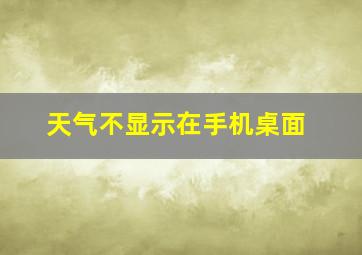 天气不显示在手机桌面